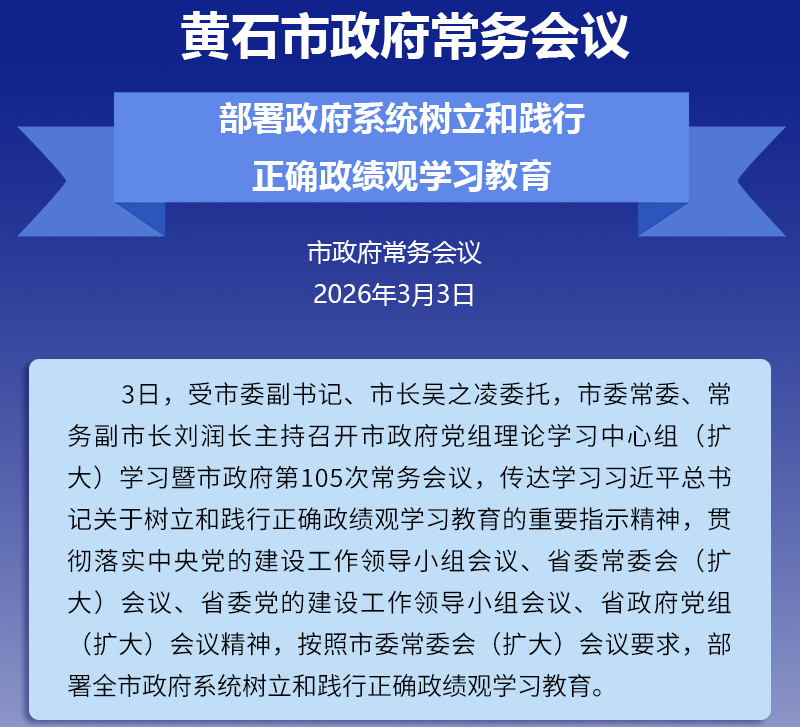 黄石市政府常务会议

部署政府系统树立和践行
正确政绩观学习教育

市政府常务会议
2026年3月3日

3日，受市委副书记、市长吴之凌委托，市委常委、常务副市长刘润长主持召开市政府党组理论学习中心组（扩大）学习暨市政府第105次常务会议，传达学习习近平总书记关于树立和践行正确政绩观学习教育的重要指示精神，贯彻落实中央党的建设工作领导小组会议、省委常委会（扩大）会议、省委党的建设工作领导小组会议、省政府党组（扩大）会议精神，按照市委常委会（扩大）会议要求，部署全市政府系统树立和践行正确政绩观学习教育。